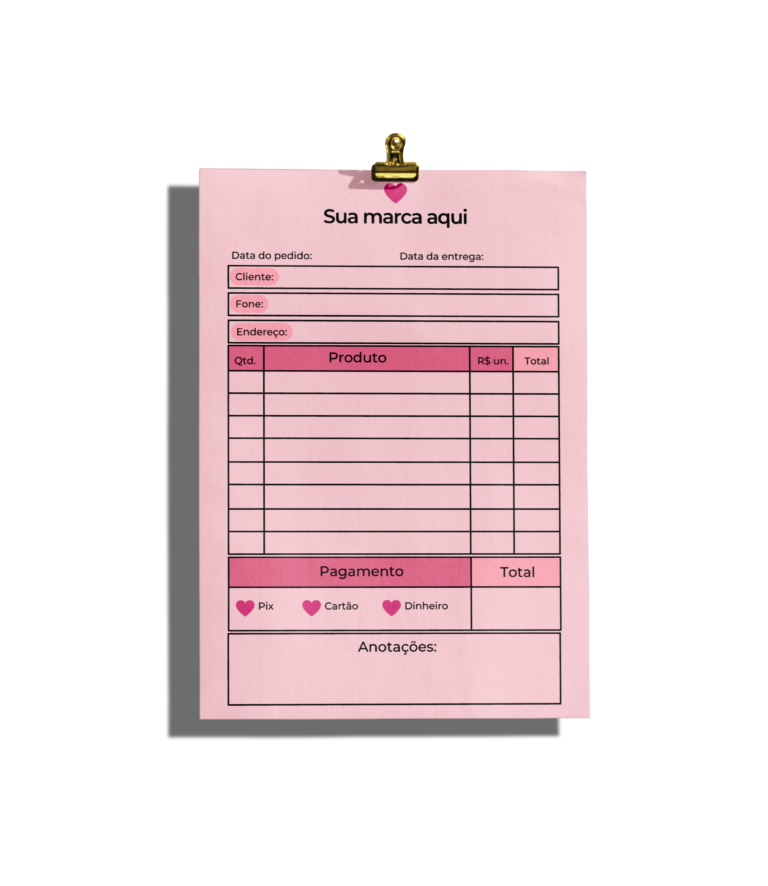 Sua marca aqui

Data do pedido: Data da entrega:

Cliente:

Fone:

Endereço:

| Qtd. | Produto | R$ un. | Total |
|---|---|---|---|
| | | | |
| | | | |
| | | | |
| | | | |
| | | | |
| | | | |
| | | | |
| | | | |

| Pagamento | Total |
|---|---|
| Pix Cartão Dinheiro | |

Anotações: